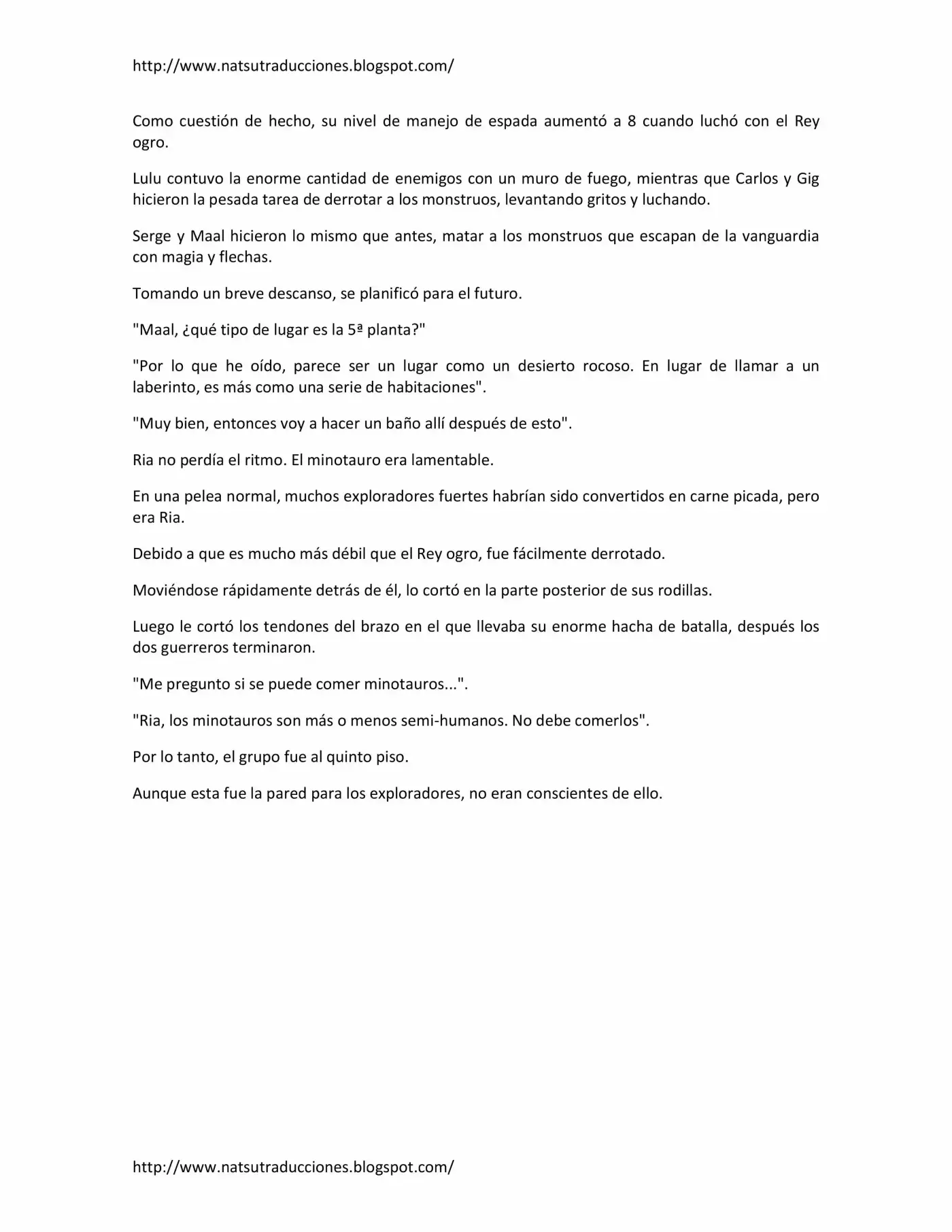 http://www.natsutraducciones.blogspot.com/

Como cuestión de hecho, su nivel de manejo de espada aumentó a 8 cuando luchó con el Rey ogro.

Lulu contuvo la enorme cantidad de enemigos con un muro de fuego, mientras que Carlos y Gig hicieron la pesada tarea de derrotar a los monstruos, levantando gritos y luchando.

Serge y Maal hicieron lo mismo que antes, matar a los monstruos que escapan de la vanguardia con magia y flechas.

Tomando un breve descanso, se planificó para el futuro.

"Maal, ¿qué tipo de lugar es la 5ª planta?"

"Por lo que he oído, parece ser un lugar como un desierto rocoso. En lugar de llamar a un laberinto, es más como una serie de habitaciones".

"Muy bien, entonces voy a hacer un baño allí después de esto".

Ria no perdía el ritmo. El minotauro era lamentable.

En una pelea normal, muchos exploradores fuertes habrían sido convertidos en carne picada, pero era Ria.

Debido a que es mucho más débil que el Rey ogro, fue fácilmente derrotado.

Moviéndose rápidamente detrás de él, lo cortó en la parte posterior de sus rodillas.

Luego le cortó los tendones del brazo en el que llevaba su enorme hacha de batalla, después los dos guerreros terminaron.

"Me pregunto si se puede comer minotauros...".

"Ria, los minotauros son más o menos semi-humanos. No debe comerlos".

Por lo tanto, el grupo fue al quinto piso.

Aunque esta fue la pared para los exploradores, no eran conscientes de ello.

http://www.natsutraducciones.blogspot.com/